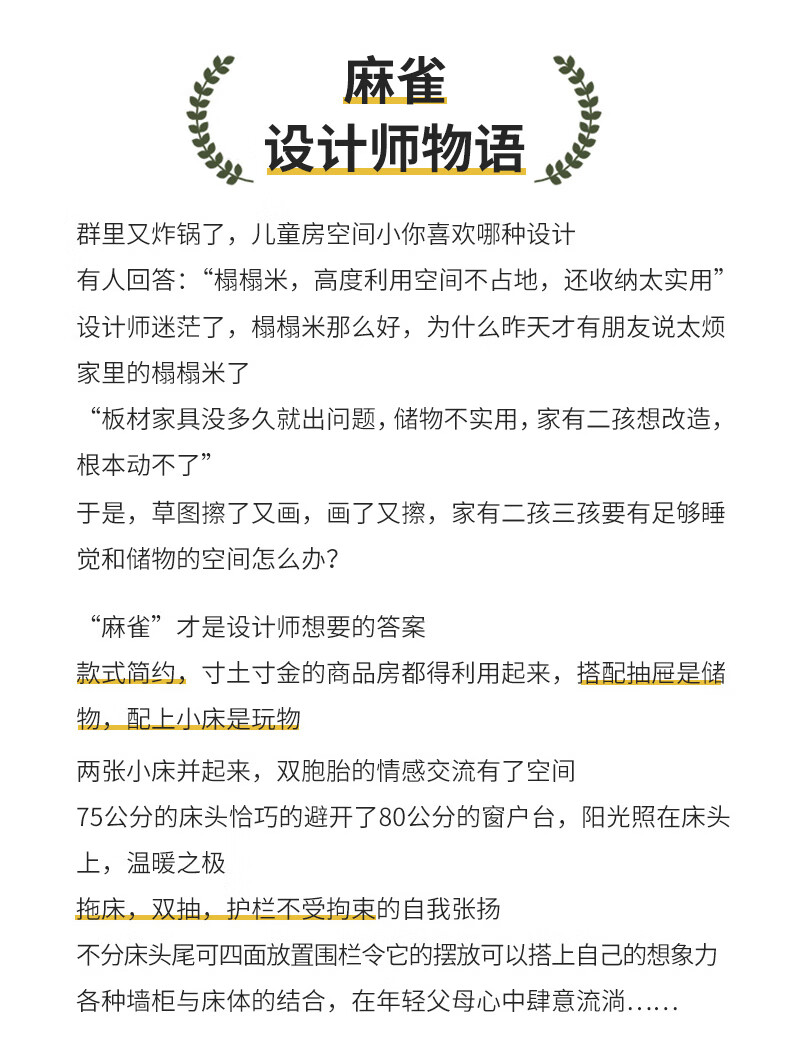 麻雀
设计师物语

群里又炸锅了，儿童房空间小你喜欢哪种设计
有人回答：“榻榻米，高度利用空间不占地，还收纳太实用”
设计师迷茫了，榻榻米那么好，为什么昨天才有朋友说太烦家里的榻榻米了
“板材家具没多久就出问题，储物不实用，家有二孩想改造，根本动不了”
于是，草图擦了又画，画了又擦，家有二孩三孩要有足够睡觉和储物的空间怎么办？

“麻雀”才是设计师想要的答案
款式简约，寸土寸金的商品房都得利用起来，搭配抽屉是储物，配上小床是玩物
两张小床并起来，双胞胎的情感交流有了空间
75公分的床头恰巧的避开了80公分的窗户台，阳光照在床头上，温暖之极
拖床，双抽，护栏不受拘束的自我张扬
不分床头尾可四面放置围栏令它的摆放可以搭上自己的想象力
各种墙柜与床体的结合，在年轻父母心中肆意流淌……